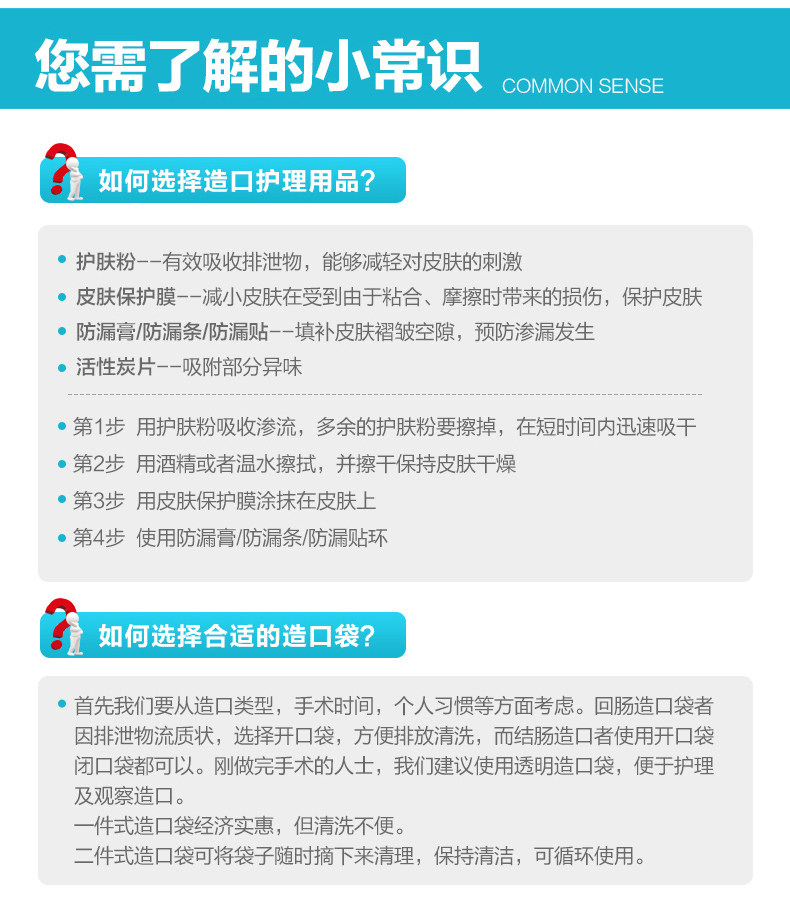 您需了解的小常识 COMMON SENSE

如何选择造口护理用品?

• 护肤粉--有效吸收排泄物，能够减轻对皮肤的刺激
• 皮肤保护膜--减小皮肤在受到由于粘合、摩擦时带来的损伤，保护皮肤
• 防漏膏/防漏条/防漏贴--填补皮肤褶皱空隙，预防渗漏发生
• 活性炭片--吸附部分异味

• 第1步 用护肤粉吸收渗流，多余的护肤粉要擦掉，在短时间内迅速吸干
• 第2步 用酒精或者温水擦拭，并擦干保持皮肤干燥
• 第3步 用皮肤保护膜涂抹在皮肤上
• 第4步 使用防漏膏/防漏条/防漏贴环

如何选择合适的造口袋?

• 首先我们要从造口类型，手术时间，个人习惯等方面考虑。回肠造口袋者因排泄物流质状，选择开口袋，方便排放清洗，而结肠造口者使用开口袋闭口袋都可以。刚做完手术的人士，我们建议使用透明造口袋，便于护理及观察造口。
一件式造口袋经济实惠，但清洗不便。
二件式造口袋可将袋子随时摘下来清理，保持清洁，可循环使用。